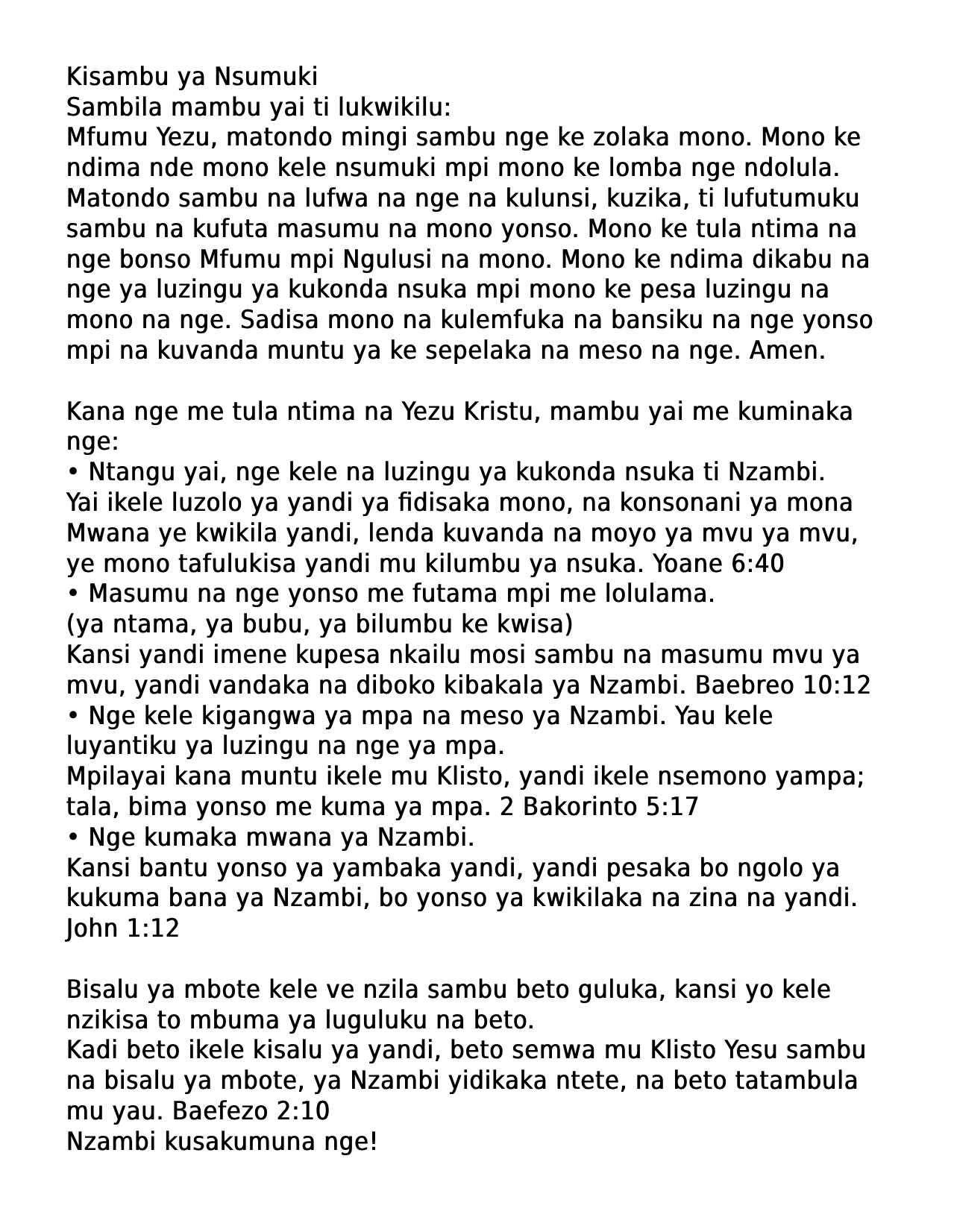 Kisambu ya Nsumuki
Sambila mambu yai ti lukwikilu:
Mfumu Yezu, matondo mingi sambu nge ke zolaka mono. Mono ke ndima nde mono kele nsumuki mpi mono ke lomba nge ndolula. Matondo sambu na lufwa na nge na kulunsi, kuzika, ti lufutumuku sambu na kufuta masumu na mono yonso. Mono ke tula ntima na nge bonso Mfumu mpi Ngulusi na mono. Mono ke ndima dikabu na nge ya luzingu ya kukonda nsuka mpi mono ke pesa luzingu na mono na nge. Sadisa mono na kulemfuka na bansiku na nge yonso mpi na kuvanda muntu ya ke sepelaka na meso na nge. Amen.

Kana nge me tula ntima na Yezu Kristu, mambu yai me kuminaka nge:
• Ntangu yai, nge kele na luzingu ya kukonda nsuka ti Nzambi.
Yai ikele luzolo ya yandi ya fidisaka mono, na konsonani ya mona Mwana ye kwikila yandi, lenda kuvanda na moyo ya mvu ya mvu, ye mono tafulukisa yandi mu kilumbu ya nsuka. Yoane 6:40
• Masumu na nge yonso me futama mpi me lolulama.
(ya ntama, ya bubu, ya bilumbu ke kwisa)
Kansi yandi imene kupesa nkailu mosi sambu na masumu mvu ya mvu, yandi vandaka na diboko kibakala ya Nzambi. Baebreo 10:12
• Nge kele kigangwa ya mpa na meso ya Nzambi. Yau kele luyantiku ya luzingu na nge ya mpa.
Mpilayai kana muntu ikele mu Klisto, yandi ikele nsemono yampa; tala, bima yonso me kuma ya mpa. 2 Bakorinto 5:17
• Nge kumaka mwana ya Nzambi.
Kansi bantu yonso ya yambaka yandi, yandi pesaka bo ngolo ya kukuma bana ya Nzambi, bo yonso ya kwikilaka na zina na yandi. John 1:12

Bisalu ya mbote kele ve nzila sambu beto guluka, kansi yo kele nzikisa to mbuma ya luguluku na beto.
Kadi beto ikele kisalu ya yandi, beto semwa mu Klisto Yesu sambu na bisalu ya mbote, ya Nzambi yidikaka ntete, na beto tatambula mu yau. Baefezo 2:10
Nzambi kusakumuna nge!